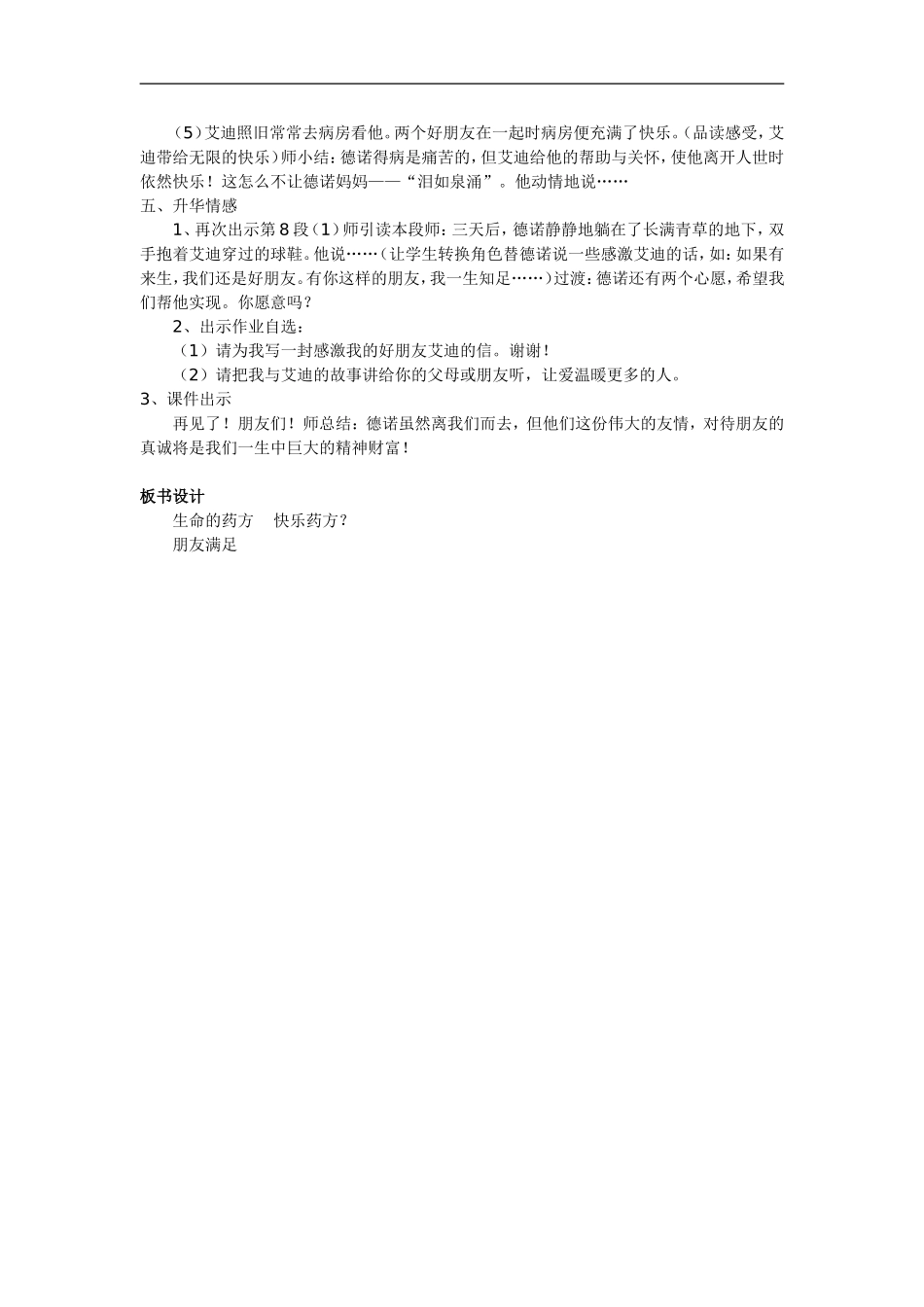 （5）艾迪照旧常常去病房看他。两个好朋友在一起时病房便充满了快乐。（品读感受，艾迪带给无限的快乐）师小结：德诺得病是痛苦的，但艾迪给他的帮助与关怀，使他离开人世时依然快乐！这怎么不让德诺妈妈——“泪如泉涌”。他动情地说……

五、升华情感

1、再次出示第8段（1）师引读本段师：三天后，德诺静静地躺在了长满青草的地下，双手抱着艾迪穿过的球鞋。他说……（让学生转换角色替德诺说一些感激艾迪的话，如：如果有来生，我们还是好朋友。有你这样的朋友，我一生知足……）过渡：德诺还有两个心愿，希望我们帮他实现。你愿意吗？

2、出示作业自选：

（1）请为我写一封感激我的好朋友艾迪的信。谢谢！

（2）请把我与艾迪的故事讲给你的父母或朋友听，让爱温暖更多的人。

3、课件出示

再见了！朋友们！师总结：德诺虽然离我们而去，但他们这份伟大的友情，对待朋友的真诚将是我们一生中巨大的精神财富！

板书设计

生命的药方　快乐药方？

朋友满足